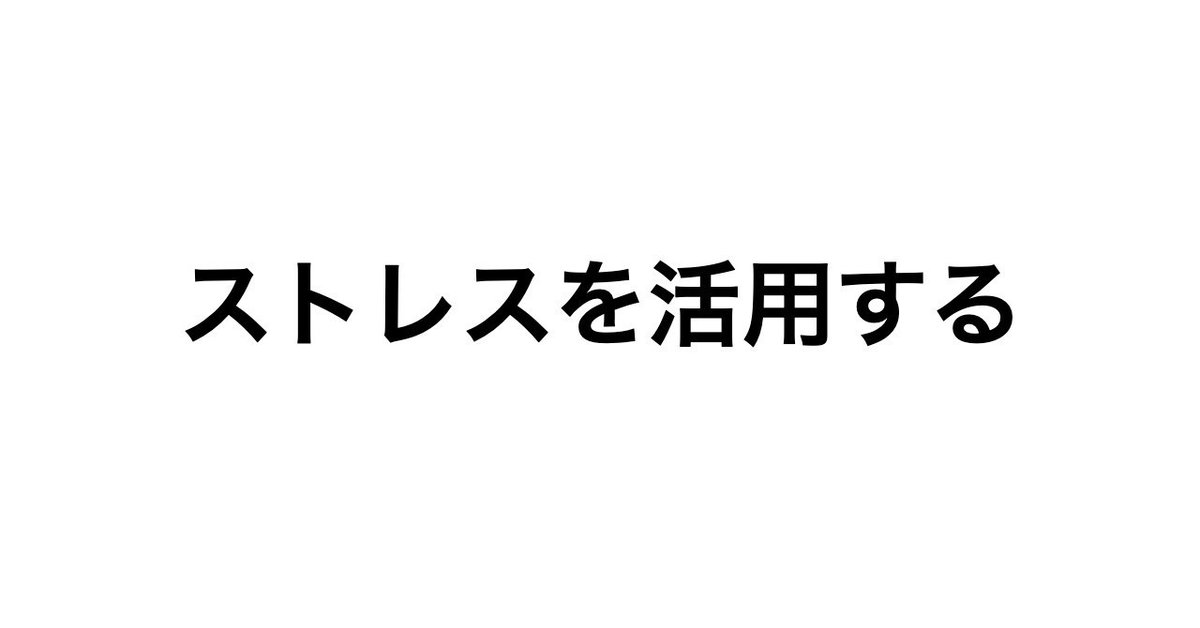 ストレスを活用する